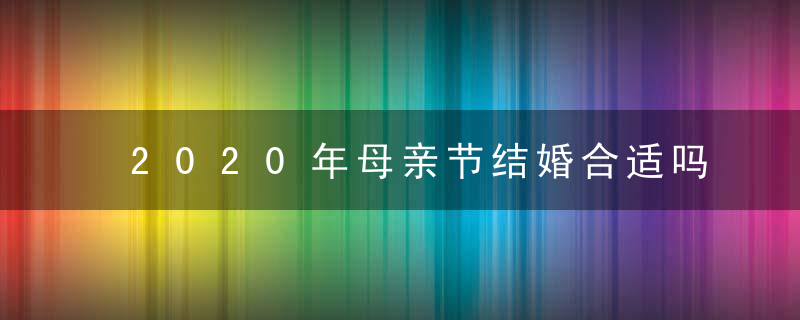 2020年母亲节结婚合适吗